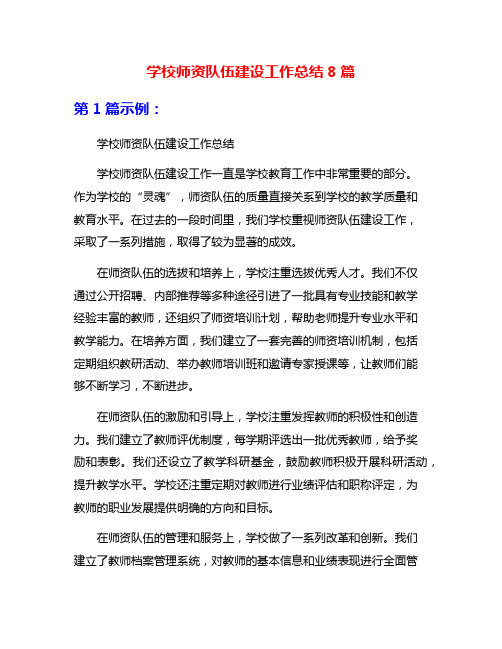 学校师资队伍建设工作总结 8 篇

第 1 篇示例：

学校师资队伍建设工作总结

学校师资队伍建设工作一直是学校教育工作中非常重要的部分。作为学校的“灵魂”，师资队伍的质量直接关系到学校的教学质量和教育水平。在过去的一段时间里，我们学校重视师资队伍建设工作，采取了一系列措施，取得了较为显著的成效。

在师资队伍的选拔和培养上，学校注重选拔优秀人才。我们不仅通过公开招聘、内部推荐等多种途径引进了一批具有专业技能和教学经验丰富的教师，还组织了师资培训计划，帮助老师提升专业水平和教学能力。在培养方面，我们建立了一套完善的师资培训机制，包括定期组织教研活动、举办教师培训班和邀请专家授课等，让教师们能够不断学习，不断进步。

在师资队伍的激励和引导上，学校注重发挥教师的积极性和创造力。我们建立了教师评优制度，每学期评选出一批优秀教师，给予奖励和表彰。我们还设立了教学科研基金，鼓励教师积极开展科研活动，提升教学水平。学校还注重定期对教师进行业绩评估和职称评定，为教师的职业发展提供明确的方向和目标。

在师资队伍的管理和服务上，学校做了一系列改革和创新。我们建立了教师档案管理系统，对教师的基本信息和业绩表现进行全面管